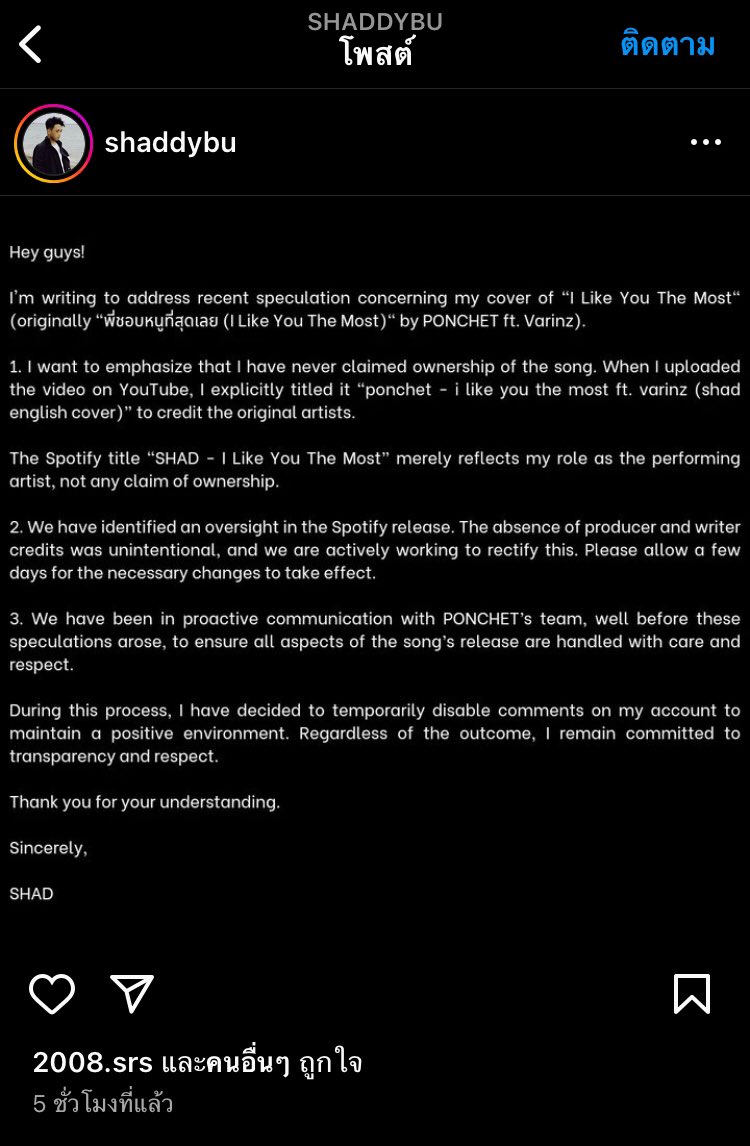 SHADDYBU
โพสต์
ติดตาม

shaddybu

Hey guys!

I'm writing to address recent speculation concerning my cover of "I Like You The Most" (originally "พี่ชอบหนูที่สุดเลย (I Like You The Most)" by PONCHET ft. Varinz).

1. I want to emphasize that I have never claimed ownership of the song. When I uploaded the video on YouTube, I explicitly titled it "ponchet - i like you the most ft. varinz (shad english cover)" to credit the original artists.

The Spotify title "SHAD - I Like You The Most" merely reflects my role as the performing artist, not any claim of ownership.

2. We have identified an oversight in the Spotify release. The absence of producer and writer credits was unintentional, and we are actively working to rectify this. Please allow a few days for the necessary changes to take effect.

3. We have been in proactive communication with PONCHET's team, well before these speculations arose, to ensure all aspects of the song's release are handled with care and respect.

During this process, I have decided to temporarily disable comments on my account to maintain a positive environment. Regardless of the outcome, I remain committed to transparency and respect.

Thank you for your understanding.

Sincerely,

SHAD

2008.srs และคนอื่นๆ ถูกใจ
5 ชั่วโมงที่แล้ว